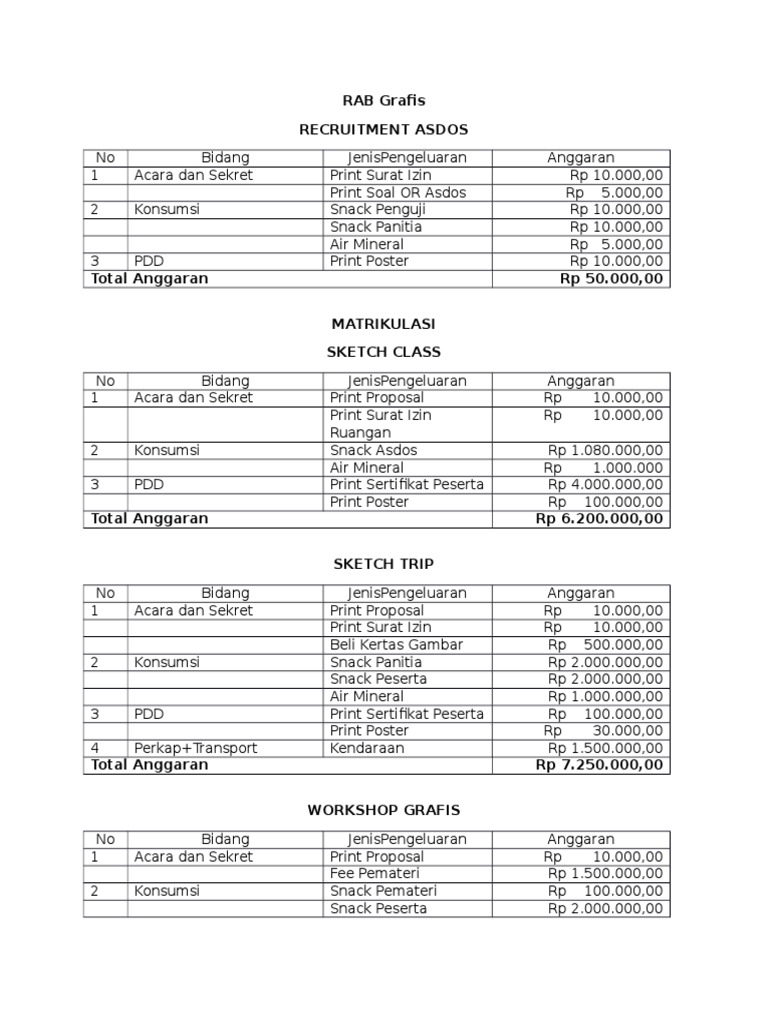 RAB Grafis

RECRUITMENT ASDOS

| No | Bidang | JenisPengeluaran | Anggaran |
|---|---|---|---|
| 1 | Acara dan Sekret | Print Surat Izin | Rp 10.000,00 |
| | | Print Soal OR Asdos | Rp 5.000,00 |
| 2 | Konsumsi | Snack Penguji | Rp 10.000,00 |
| | | Snack Panitia | Rp 10.000,00 |
| | | Air Mineral | Rp 5.000,00 |
| 3 | PDD | Print Poster | Rp 10.000,00 |
| Total Anggaran | | | Rp 50.000,00 |

MATRIKULASI

SKETCH CLASS

| No | Bidang | JenisPengeluaran | Anggaran |
|---|---|---|---|
| 1 | Acara dan Sekret | Print Proposal | Rp 10.000,00 |
| | | Print Surat Izin Ruangan | Rp 10.000,00 |
| 2 | Konsumsi | Snack Asdos | Rp 1.080.000,00 |
| | | Air Mineral | Rp 1.000.000 |
| 3 | PDD | Print Sertifikat Peserta | Rp 4.000.000,00 |
| | | Print Poster | Rp 100.000,00 |
| Total Anggaran | | | Rp 6.200.000,00 |

SKETCH TRIP

| No | Bidang | JenisPengeluaran | Anggaran |
|---|---|---|---|
| 1 | Acara dan Sekret | Print Proposal | Rp 10.000,00 |
| | | Print Surat Izin | Rp 10.000,00 |
| | | Beli Kertas Gambar | Rp 500.000,00 |
| 2 | Konsumsi | Snack Panitia | Rp 2.000.000,00 |
| | | Snack Peserta | Rp 2.000.000,00 |
| | | Air Mineral | Rp 1.000.000,00 |
| 3 | PDD | Print Sertifikat Peserta | Rp 100.000,00 |
| | | Print Poster | Rp 30.000,00 |
| 4 | Perkap+Transport | Kendaraan | Rp 1.500.000,00 |
| Total Anggaran | | | Rp 7.250.000,00 |

WORKSHOP GRAFIS

| No | Bidang | JenisPengeluaran | Anggaran |
|---|---|---|---|
| 1 | Acara dan Sekret | Print Proposal | Rp 10.000,00 |
| | | Fee Pemateri | Rp 1.500.000,00 |
| 2 | Konsumsi | Snack Pemateri | Rp 100.000,00 |
| | | Snack Peserta | Rp 2.000.000,00 |